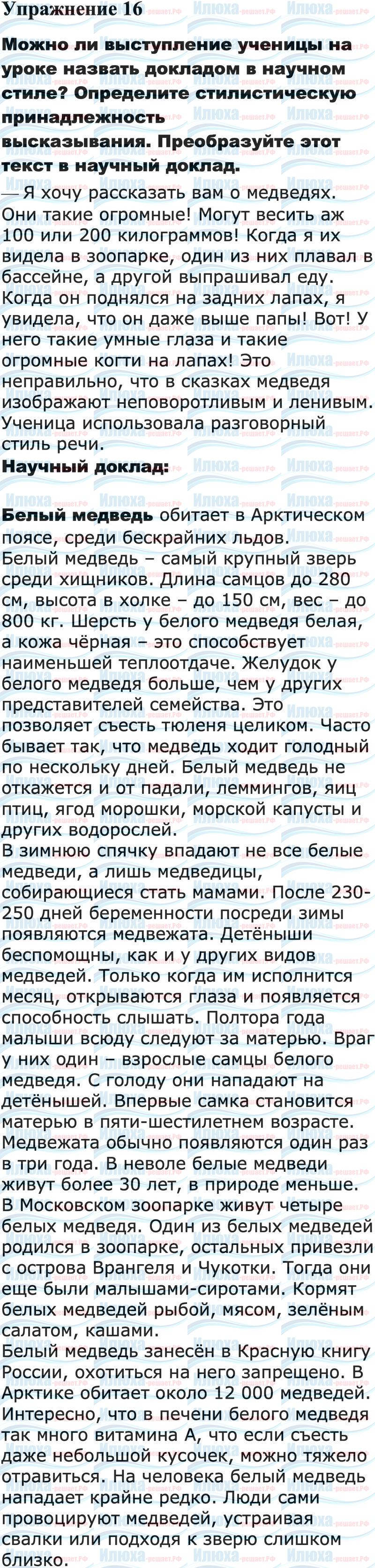 Упражнение 16

Можно ли выступление ученицы на уроке назвать докладом в научном стиле? Определите стилистическую принадлежность высказывания. Преобразуйте этот текст в научный доклад.

— Я хочу рассказать вам о медведях. Они такие огромные! Могут весить аж 100 или 200 килограммов! Когда я их видела в зоопарке, один из них плавал в бассейне, а другой выпрашивал еду. Когда он поднялся на задних лапах, я увидела, что он даже выше папы! Вот! У него такие умные глаза и такие огромные когти на лапах! Это неправильно, что в сказках медведя изображают неповоротливым и ленивым.
Ученица использовала разговорный стиль речи.

Научный доклад:

Белый медведь обитает в Арктическом поясе, среди бескрайних льдов.
Белый медведь – самый крупный зверь среди хищников. Длина самцов до 280 см, высота в холке – до 150 см, вес – до 800 кг. Шерсть у белого медведя белая, а кожа чёрная – это способствует наименьшей теплоотдаче. Желудок у белого медведя больше, чем у других представителей семейства. Это позволяет съесть тюленя целиком. Часто бывает так, что медведь ходит голодный по нескольку дней. Белый медведь не откажется и от падали, леммингов, яиц птиц, ягод морошки, морской капусты и других водорослей.
В зимнюю спячку впадают не все белые медведи, а лишь медведицы, собирающиеся стать мамами. После 230-250 дней беременности посреди зимы появляются медвежата. Детёныши беспомощны, как и у других видов медведей. Только когда им исполнится месяц, открываются глаза и появляется способность слышать. Полтора года малыши всюду следуют за матерью. Враг у них один – взрослые самцы белого медведя. С голоду они нападают на детёнышей. Впервые самка становится матерью в пяти-шестилетнем возрасте. Медвежата обычно появляются один раз в три года. В неволе белые медведи живут более 30 лет, в природе меньше.
В Московском зоопарке живут четыре белых медведя. Один из белых медведей родился в зоопарке, остальных привезли с острова Врангеля и Чукотки. Тогда они еще были малышами-сиротами. Кормят белых медведей рыбой, мясом, зелёным салатом, кашами.
Белый медведь занесён в Красную книгу России, охотиться на него запрещено. В Арктике обитает около 12 000 медведей. Интересно, что в печени белого медведя так много витамина А, что если съесть даже небольшой кусочек, можно тяжело отравиться. На человека белый медведь нападает крайне редко. Люди сами провоцируют медведей, устраивая свалки или подходя к зверю слишком близко.